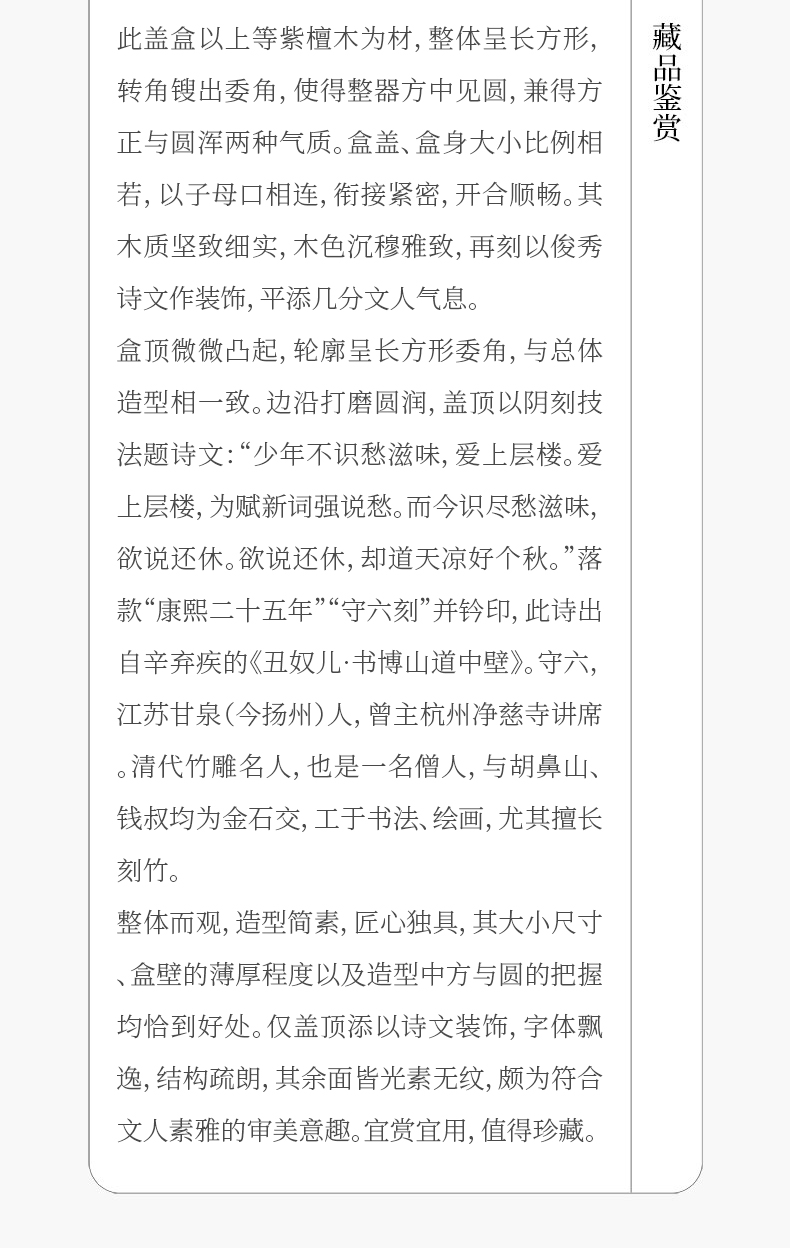 此盖盒以上等紫檀木为材，整体呈长方形，转角锼出委角，使得整器方中见圆，兼得方正与圆浑两种气质。盒盖、盒身大小比例相若，以子母口相连，衔接紧密，开合顺畅。其木质坚致细实，木色沉穆雅致，再刻以俊秀诗文作装饰，平添几分文人气息。

盒顶微微凸起，轮廓呈长方形委角，与总体造型相一致。边沿打磨圆润，盖顶以阴刻技法题诗文：“少年不识愁滋味，爱上层楼。爱上层楼，为赋新词强说愁。而今识尽愁滋味，欲说还休。欲说还休，却道天凉好个秋。”落款“康熙二十五年”“守六刻”并钤印，此诗出自辛弃疾的《丑奴儿·书博山道中壁》。守六，江苏甘泉（今扬州）人，曾主杭州净慈寺讲席。清代竹雕名人，也是一名僧人，与胡鼻山、钱叔均为金石交，工于书法、绘画，尤其擅长刻竹。

整体而观，造型简素，匠心独具，其大小尺寸、盒壁的薄厚程度以及造型中方与圆的把握均恰到好处。仅盖顶添以诗文装饰，字体飘逸，结构疏朗，其余面皆光素无纹，颇为符合文人素雅的审美意趣。宜赏宜用，值得珍藏。

藏品鉴赏